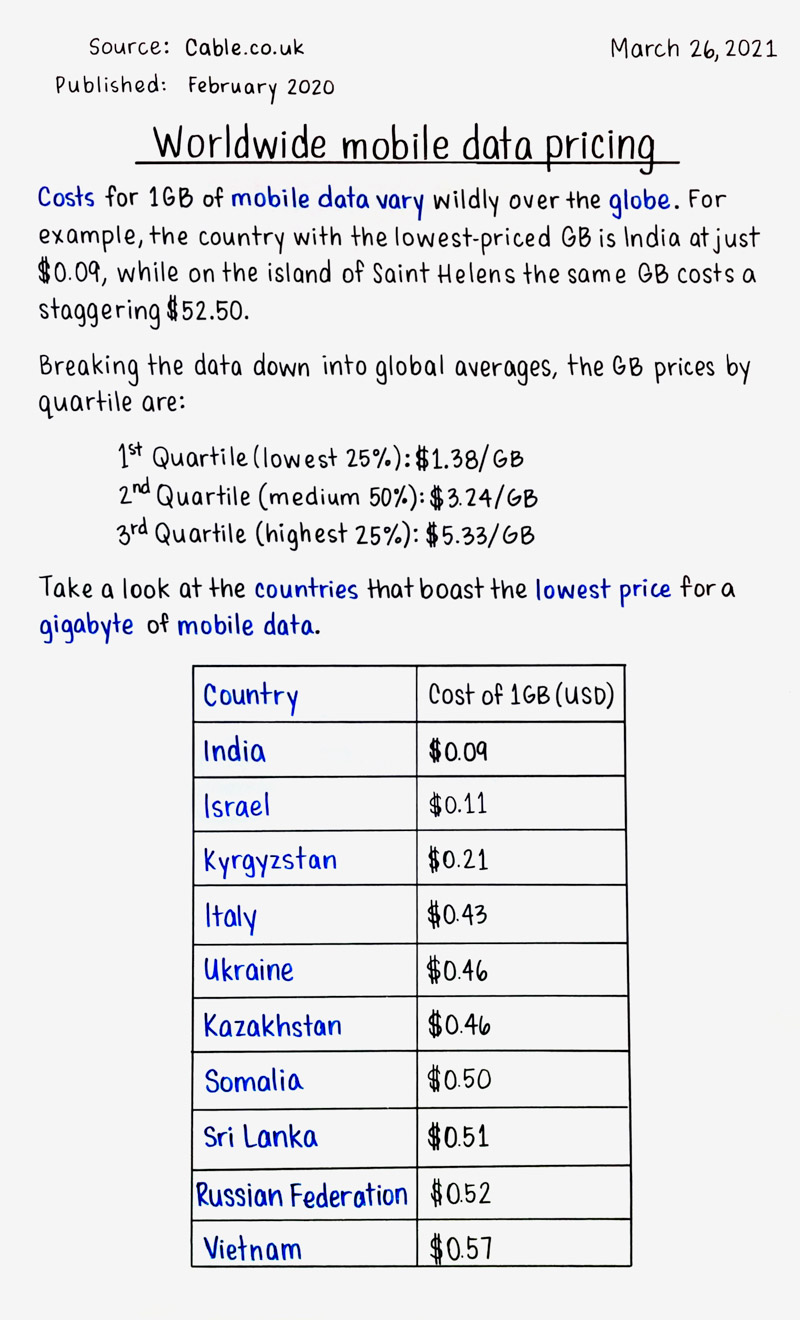 Source: Cable.co.uk

March 26, 2021

Published: February 2020

Worldwide mobile data pricing

Costs for 1GB of mobile data vary wildly over the globe. For example, the country with the lowest-priced GB is India at just \$0.09, while on the island of Saint Helens the same GB costs a staggering \$52.50.

Breaking the data down into global averages, the GB prices by quartile are:

1st Quartile (lowest 25%): \$1.38/GB
2nd Quartile (medium 50%): \$3.24/GB
3rd Quartile (highest 25%): \$5.33/GB

Take a look at the countries that boast the lowest price for a gigabyte of mobile data.

| Country | Cost of 1GB (USD) |
|---|---|
| India | \$0.09 |
| Israel | \$0.11 |
| Kyrgyzstan | \$0.21 |
| Italy | \$0.43 |
| Ukraine | \$0.46 |
| Kazakhstan | \$0.46 |
| Somalia | \$0.50 |
| Sri Lanka | \$0.51 |
| Russian Federation | \$0.52 |
| Vietnam | \$0.57 |